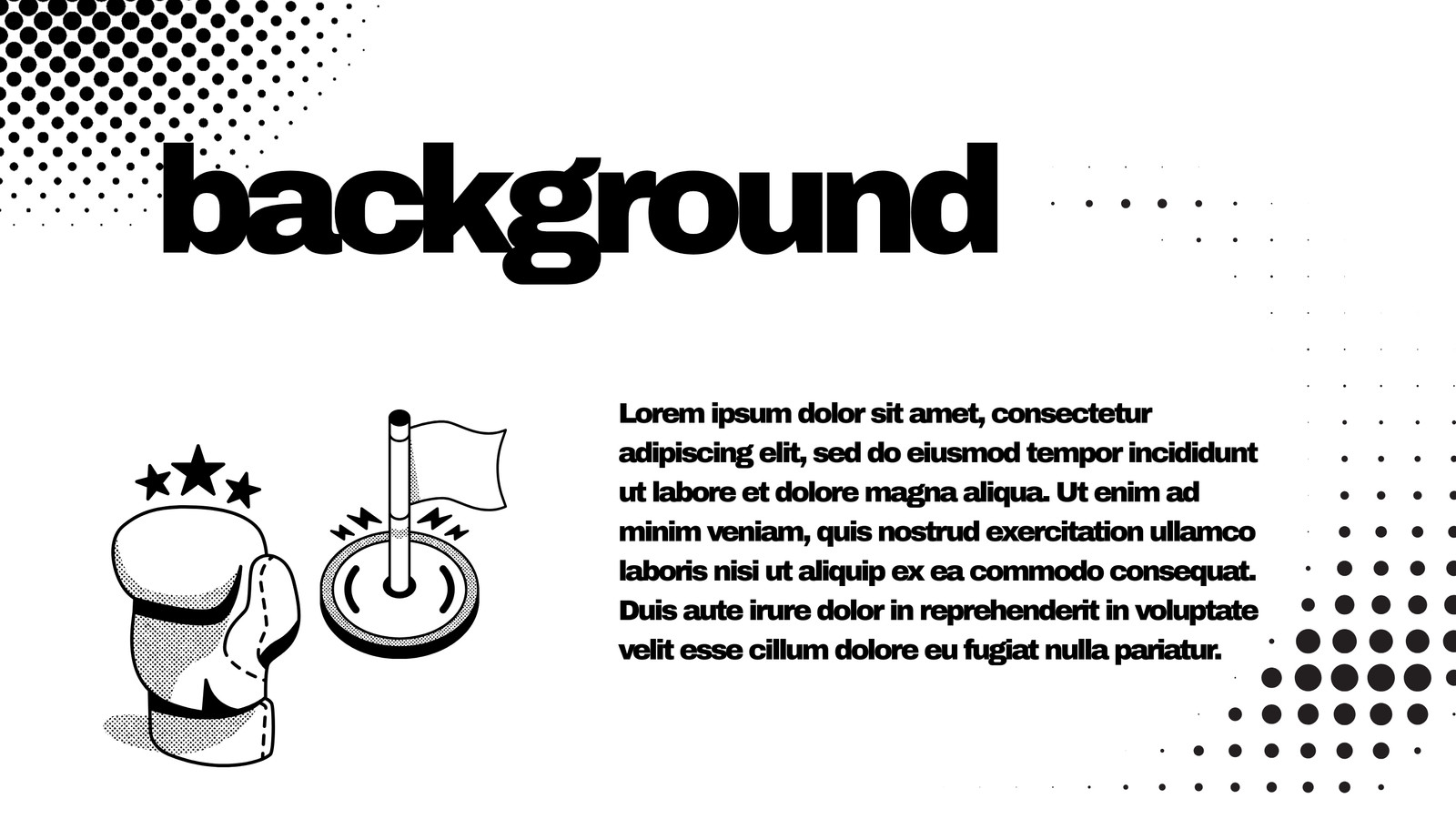 background

Lorem ipsum dolor sit amet, consectetur adipiscing elit, sed do eiusmod tempor incididunt ut labore et dolore magna aliqua. Ut enim ad minim veniam, quis nostrud exercitation ullamco laboris nisi ut aliquip ex ea commodo consequat. Duis aute irure dolor in reprehenderit in voluptate velit esse cillum dolore eu fugiat nulla pariatur.